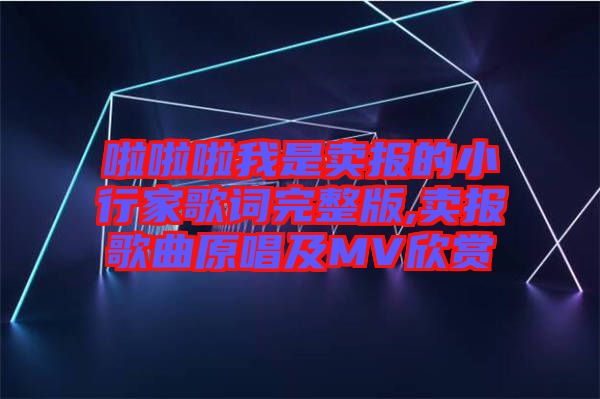 啦啦啦我是卖报的小行家歌词完整版,卖报歌曲原唱及MV欣赏